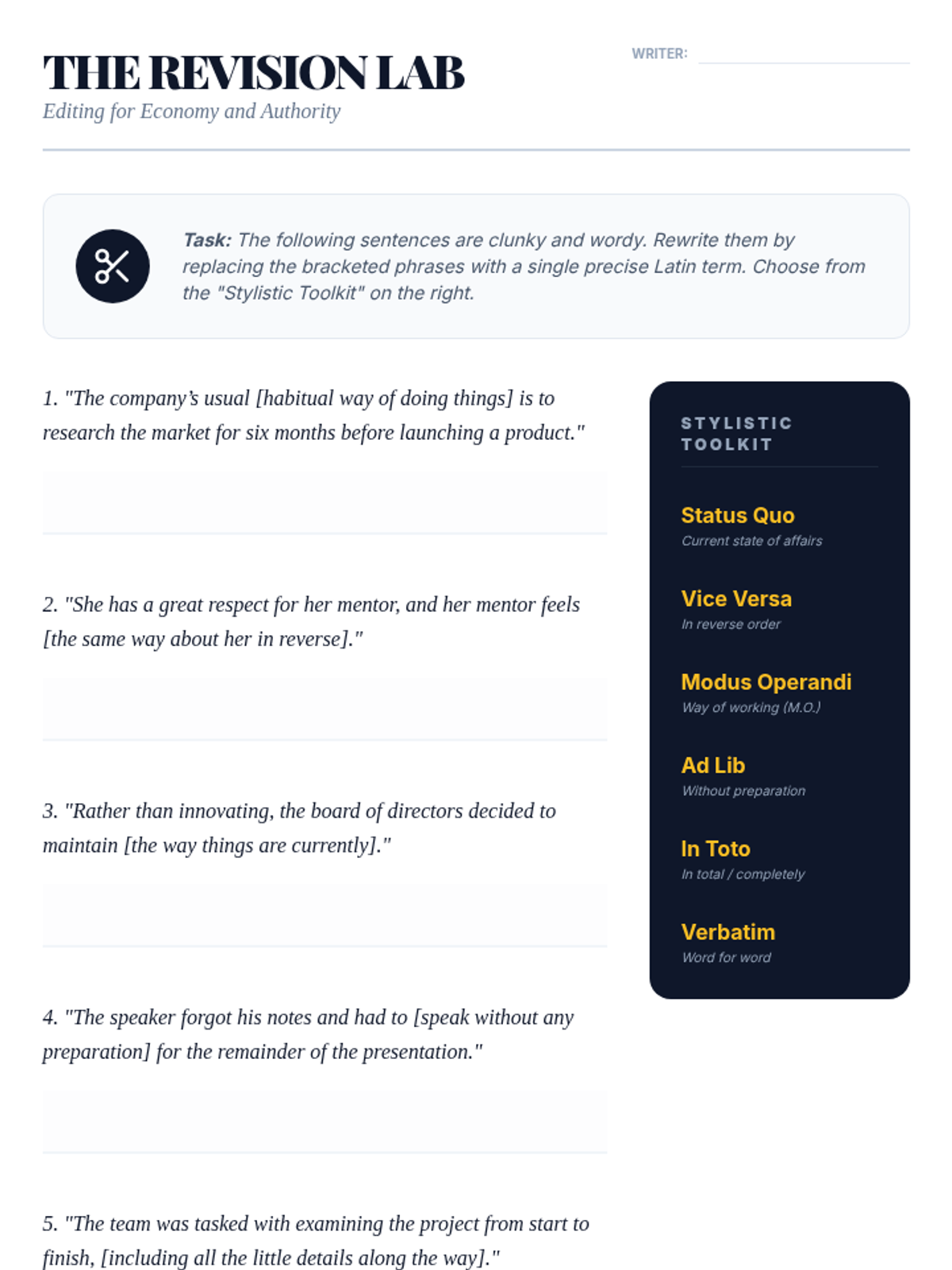 THE REVISION LAB

Editing for Economy and Authority

WRITER: ____

Task: The following sentences are clunky and wordy. Rewrite them by replacing the bracketed phrases with a single precise Latin term. Choose from the "Stylistic Toolkit" on the right.

1. "The company's usual [habitual way of doing things] is to research the market for six months before launching a product."

2. "She has a great respect for her mentor, and her mentor feels [the same way about her in reverse]."

3. "Rather than innovating, the board of directors decided to maintain [the way things are currently]."

4. "The speaker forgot his notes and had to [speak without any preparation] for the remainder of the presentation."

5. "The team was tasked with examining the project from start to finish, [including all the little details along the way]."

STYLISTIC TOOLKIT

Status Quo
Current state of affairs

Vice Versa
In reverse order

Modus Operandi
Way of working (M.O.)

Ad Lib
Without preparation

In Toto
In total / completely

Verbatim
Word for word